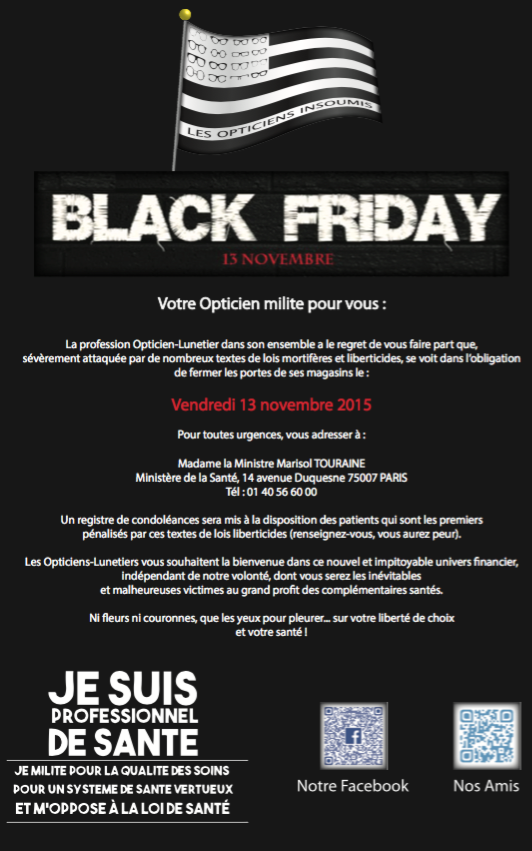 LES OPTICIENS INSOUMIS

BLACK FRIDAY
13 NOVEMBRE

Votre Opticien milite pour vous :

La profession Opticien-Lunetier dans son ensemble a le regret de vous faire part que, sévèrement attaquée par de nombreux textes de lois mortifères et liberticides, se voit dans l'obligation de fermer les portes de ses magasins le :

Vendredi 13 novembre 2015

Pour toutes urgences, vous adresser à :

Madame la Ministre Marisol TOURAINE
Ministère de la Santé, 14 avenue Duquesne 75007 PARIS
Tél : 01 40 56 60 00

Un registre de condoléances sera mis à la disposition des patients qui sont les premiers pénalisés par ces textes de lois liberticides (renseignez-vous, vous aurez peur).

Les Opticiens-Lunetiers vous souhaitent la bienvenue dans ce nouvel et impitoyable univers financier, indépendant de notre volonté, dont vous serez les inévitables et malheureuses victimes au grand profit des complémentaires santés.

Ni fleurs ni couronnes, que les yeux pour pleurer... sur votre liberté de choix et votre santé !

JE SUIS
PROFESSIONNEL
DE SANTE

JE MILITE POUR LA QUALITE DES SOINS
POUR UN SYSTEME DE SANTE VERTUEUX
ET M'OPPOSE À LA LOI DE SANTÉ

Notre Facebook

Nos Amis